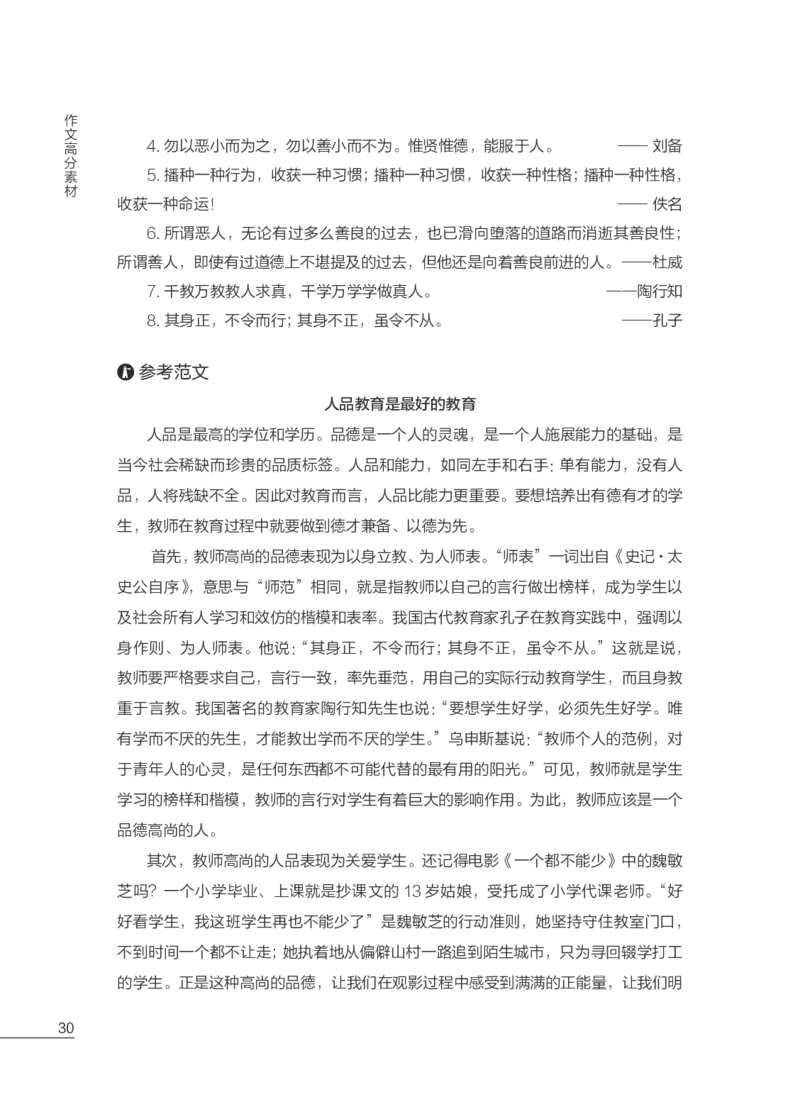 作文高分素材

4. 勿以恶小而为之，勿以善小而不为。惟贤惟德，能服于人。 —— 刘备

5. 播种一种行为，收获一种习惯；播种一种习惯，收获一种性格；播种一种性格，收获一种命运！ —— 佚名

6. 所谓恶人，无论有过多么善良的过去，也已滑向堕落的道路而消逝其善良性；所谓善人，即使有过道德上不堪提及的过去，但他还是向着善良前进的人。——杜威

7. 千教万教教人求真，千学万学学做真人。 ——陶行知

8. 其身正，不令而行；其身不正，虽令不从。 ——孔子

参考范文

人品教育是最好的教育

人品是最高的学位和学历。品德是一个人的灵魂，是一个人施展能力的基础，是当今社会稀缺而珍贵的品质标签。人品和能力，如同左手和右手：单有能力，没有人品，人将残缺不全。因此对教育而言，人品比能力更重要。要想培养出有德有才的学生，教师在教育过程中就要做到德才兼备、以德为先。

首先，教师高尚的品德表现为以身立教、为人师表。“师表”一词出自《史记·太史公自序》，意思与“师范”相同，就是指教师以自己的言行做出榜样，成为学生以及社会所有人学习和效仿的楷模和表率。我国古代教育家孔子在教育实践中，强调以身作则、为人师表。他说：“其身正，不令而行；其身不正，虽令不从。”这就是说，教师要严格要求自己，言行一致，率先垂范，用自己的实际行动教育学生，而且身教重于言教。我国著名的教育家陶行知先生也说：“要想学生好学，必须先生好学。唯有学而不厌的先生，才能教出学而不厌的学生。”乌申斯基说：“教师个人的范例，对于青年人的心灵，是任何东西都不可能代替的最有用的阳光。”可见，教师就是学生学习的榜样和楷模，教师的言行对学生有着巨大的影响作用。为此，教师应该是一个品德高尚的人。

其次，教师高尚的人品表现为关爱学生。还记得电影《一个都不能少》中的魏敏芝吗？一个小学毕业、上课就是抄课文的 13 岁姑娘，受托成了小学代课老师。“好好看学生，我这班学生再也不能少了”是魏敏芝的行动准则，她坚持守住教室门口，不到时间一个都不让走；她执着地从偏僻山村一路追到陌生城市，只为寻回辍学打工的学生。正是这种高尚的品德，让我们在观影过程中感受到满满的正能量，让我们明

30